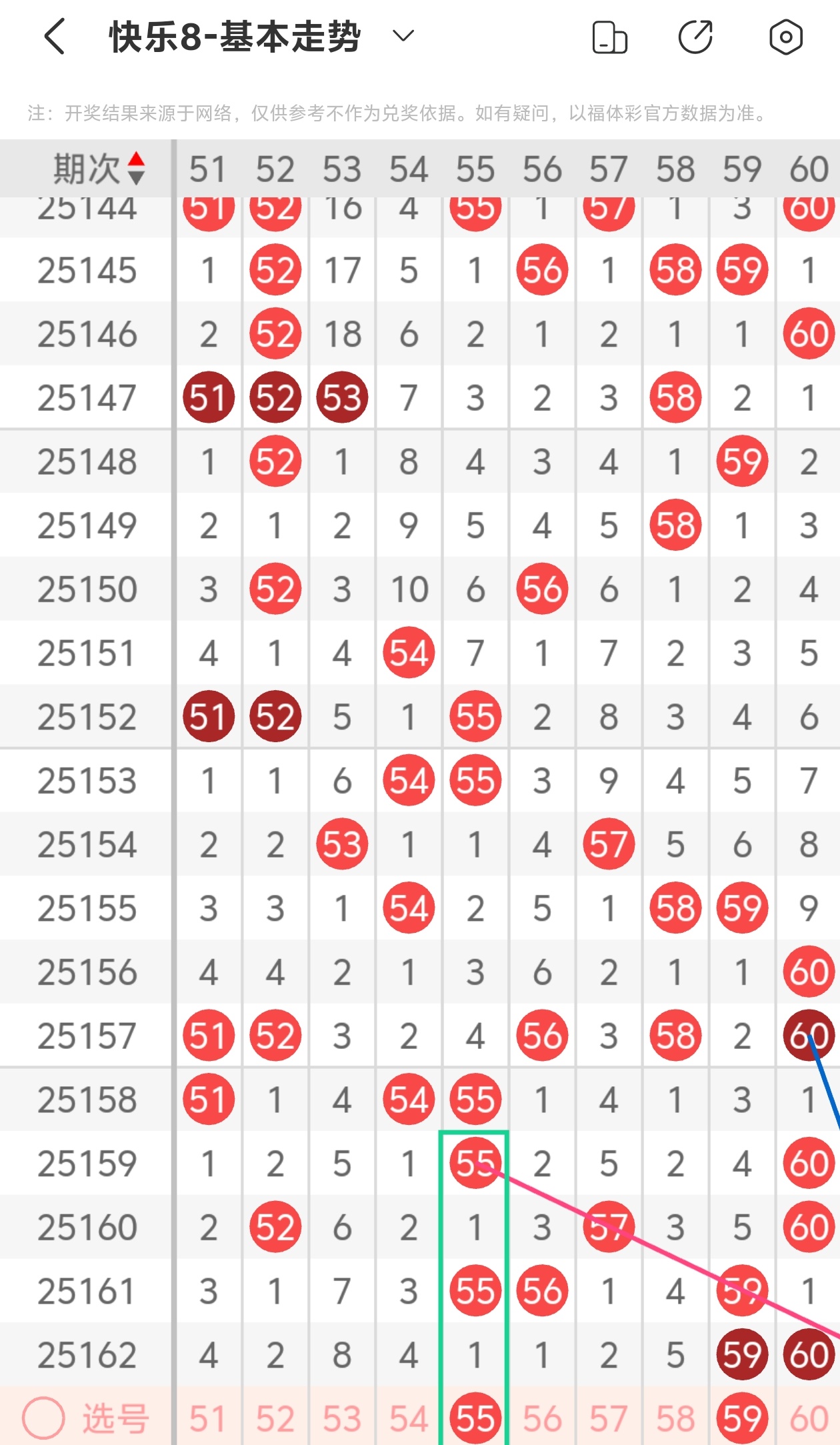 快乐8-基本走势

注：开奖结果来源于网络，仅供参考不作为兑奖依据。如有疑问，以福体彩官方数据为准。

| 期次 | 51 | 52 | 53 | 54 | 55 | 56 | 57 | 58 | 59 | 60 |
|---|---|---|---|---|---|---|---|---|---|---|
| 25144 | 51 | 52 | 16 | 4 | 55 | 1 | 57 | 1 | 3 | 60 |
| 25145 | 1 | 52 | 17 | 5 | 1 | 56 | 1 | 58 | 59 | 1 |
| 25146 | 2 | 52 | 18 | 6 | 2 | 1 | 2 | 1 | 1 | 60 |
| 25147 | 51 | 52 | 53 | 7 | 3 | 2 | 3 | 58 | 2 | 1 |
| 25148 | 1 | 52 | 1 | 8 | 4 | 3 | 4 | 1 | 59 | 2 |
| 25149 | 2 | 1 | 2 | 9 | 5 | 4 | 5 | 58 | 1 | 3 |
| 25150 | 3 | 52 | 3 | 10 | 6 | 56 | 6 | 1 | 2 | 4 |
| 25151 | 4 | 1 | 4 | 54 | 7 | 1 | 7 | 2 | 3 | 5 |
| 25152 | 51 | 52 | 5 | 1 | 55 | 2 | 8 | 3 | 4 | 6 |
| 25153 | 1 | 1 | 6 | 54 | 55 | 3 | 9 | 4 | 5 | 7 |
| 25154 | 2 | 2 | 53 | 1 | 1 | 4 | 57 | 5 | 6 | 8 |
| 25155 | 3 | 3 | 1 | 54 | 2 | 5 | 1 | 58 | 59 | 9 |
| 25156 | 4 | 4 | 2 | 1 | 3 | 6 | 2 | 1 | 1 | 60 |
| 25157 | 51 | 52 | 3 | 2 | 4 | 56 | 3 | 58 | 2 | 60 |
| 25158 | 51 | 1 | 4 | 54 | 55 | 1 | 4 | 1 | 3 | 1 |
| 25159 | 1 | 2 | 5 | 1 | 55 | 2 | 5 | 2 | 4 | 60 |
| 25160 | 2 | 52 | 6 | 2 | 1 | 3 | 57 | 3 | 5 | 60 |
| 25161 | 3 | 1 | 7 | 3 | 55 | 56 | 1 | 4 | 59 | 1 |
| 25162 | 4 | 2 | 8 | 4 | 1 | 1 | 2 | 5 | 59 | 60 |
| 选号 | 51 | 52 | 53 | 54 | 55 | 56 | 57 | 58 | 59 | 60 |